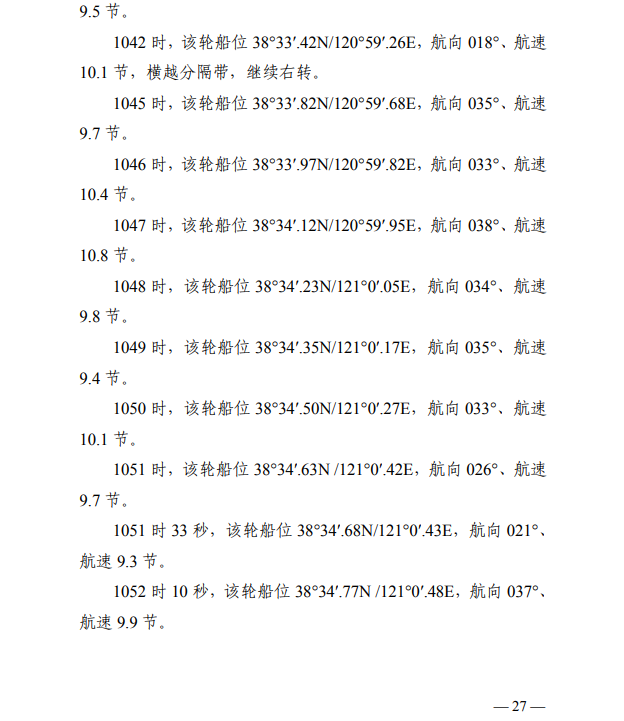 9.5 节。

1042 时，该轮船位 38°33′.42N/120°59′.26E，航向 018°、航速 10.1 节，横越分隔带，继续右转。

1045 时，该轮船位 38°33′.82N/120°59′.68E，航向 035°、航速 9.7 节。

1046 时，该轮船位 38°33′.97N/120°59′.82E，航向 033°、航速 10.4 节。

1047 时，该轮船位 38°34′.12N/120°59′.95E，航向 038°、航速 10.8 节。

1048 时，该轮船位 38°34′.23N/121°0′.05E，航向 034°、航速 9.8 节。

1049 时，该轮船位 38°34′.35N/121°0′.17E，航向 035°、航速 9.4 节。

1050 时，该轮船位 38°34′.50N/121°0′.27E，航向 033°、航速 10.1 节。

1051 时，该轮船位 38°34′.63N /121°0′.42E，航向 026°、航速 9.7 节。

1051 时 33 秒，该轮船位 38°34′.68N/121°0′.43E，航向 021°、航速 9.3 节。

1052 时 10 秒，该轮船位 38°34′.77N /121°0′.48E，航向 037°、航速 9.9 节。

— 27 —